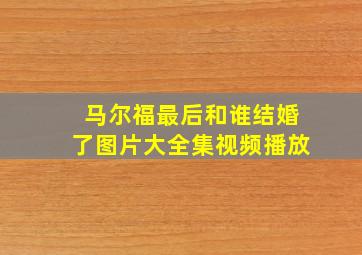 马尔福最后和谁结婚了图片大全集视频播放